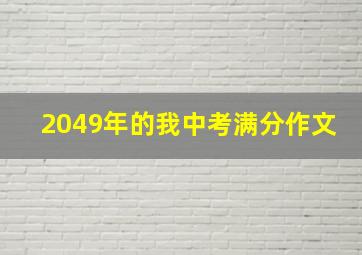 2049年的我中考满分作文